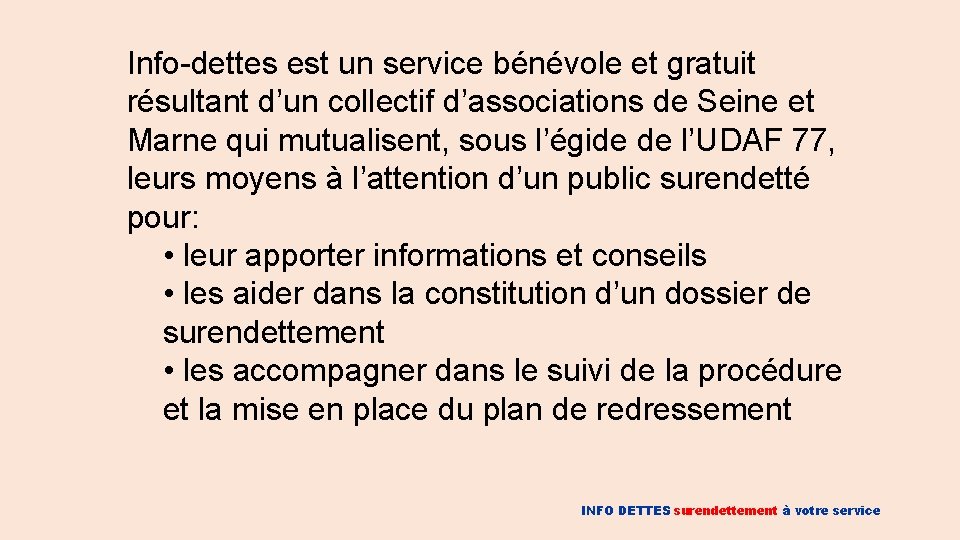 Info-dettes est un service bénévole et gratuit résultant d’un collectif d’associations de Seine et Marne qui mutualisent, sous l’égide de l’UDAF 77, leurs moyens à l’attention d’un public surendetté pour:

• leur apporter informations et conseils
• les aider dans la constitution d’un dossier de surendettement
• les accompagner dans le suivi de la procédure et la mise en place du plan de redressement

INFO DETTES surendettement à votre service